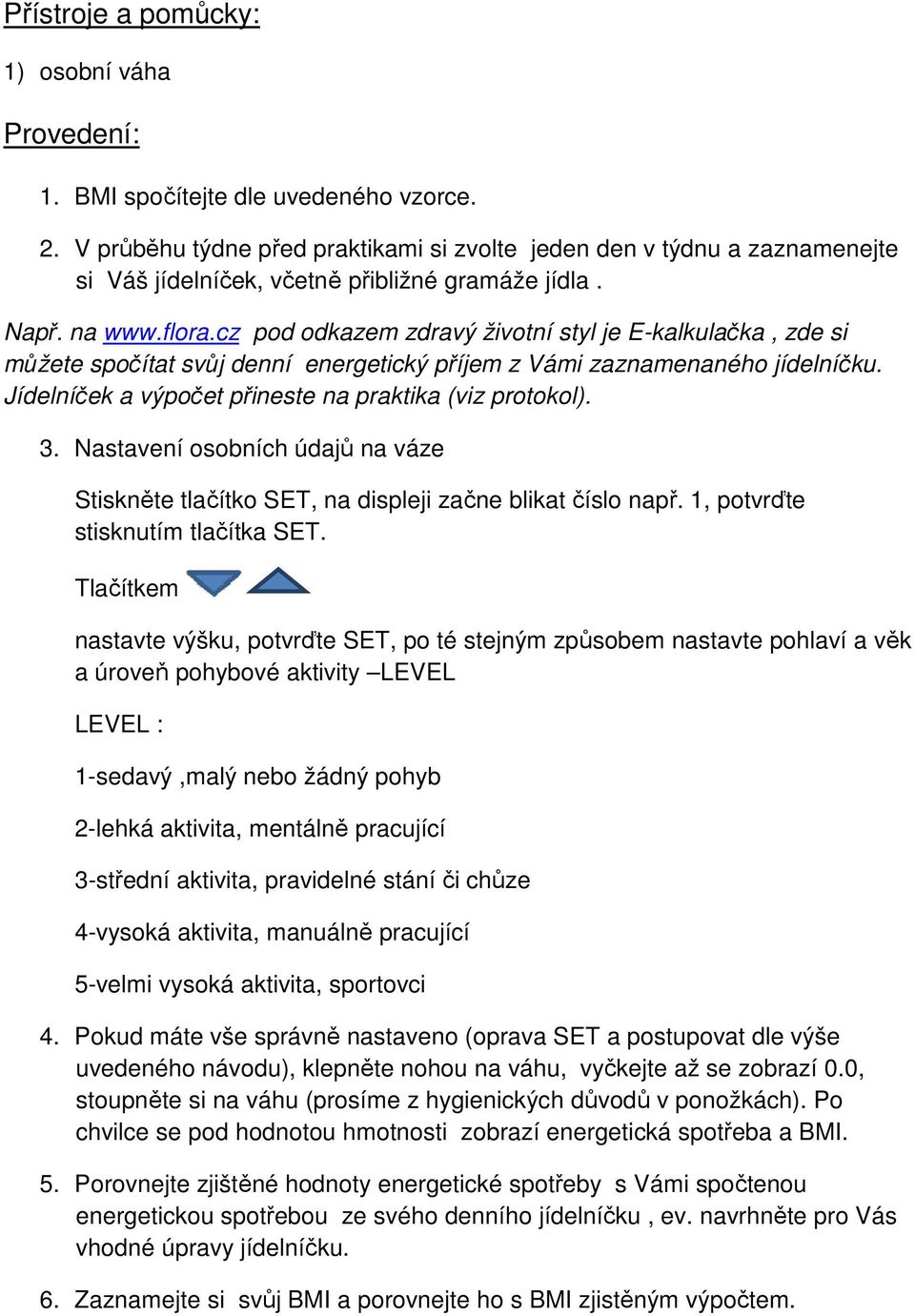 Přístroje a pomůcky:

1) osobní váha

Provedení:

1. BMI spočítejte dle uvedeného vzorce.

2. V průběhu týdne před praktikami si zvolte jeden den v týdnu a zaznamenejte si Váš jídelníček, včetně přibližné gramáže jídla .

Např. na www.flora.cz pod odkazem zdravý životní styl je E-kalkulačka , zde si můžete spočítat svůj denní energetický příjem z Vámi zaznamenaného jídelníčku. Jídelníček a výpočet přineste na praktika (viz protokol).

3. Nastavení osobních údajů na váze

Stiskněte tlačítko SET, na displeji začne blikat číslo např. 1, potvrďte stisknutím tlačítka SET.

Tlačítkem

nastavte výšku, potvrďte SET, po té stejným způsobem nastavte pohlaví a věk a úroveň pohybové aktivity –LEVEL

LEVEL :

1-sedavý ,malý nebo žádný pohyb

2-lehká aktivita, mentálně pracující

3-střední aktivita, pravidelné stání či chůze

4-vysoká aktivita, manuálně pracující

5-velmi vysoká aktivita, sportovci

4. Pokud máte vše správně nastaveno (oprava SET a postupovat dle výše uvedeného návodu), klepněte nohou na váhu, vyčkejte až se zobrazí 0.0, stoupněte si na váhu (prosíme z hygienických důvodů v ponožkách). Po chvilce se pod hodnotou hmotnosti zobrazí energetická spotřeba a BMI.

5. Porovnejte zjištěné hodnoty energetické spotřeby s Vámi spočtenou energetickou spotřebou ze svého denního jídelníčku , ev. navrhněte pro Vás vhodné úpravy jídelníčku.

6. Zaznamejte si svůj BMI a porovnejte ho s BMI zjistěným výpočtem.